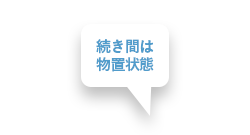 続き間は
物置状態